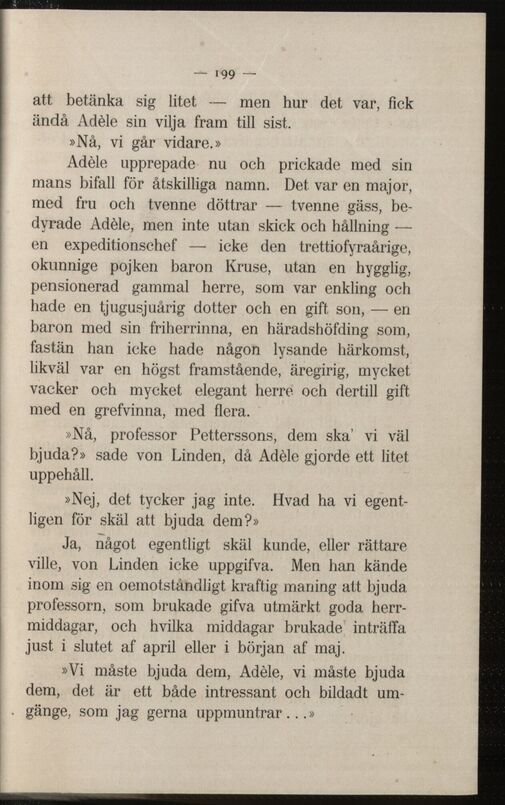 — 199 —

att betänka sig litet — men hur det var, fick ändå Adèle sin vilja fram till sist.

»Nå, vi går vidare.»

Adèle upprepade nu och prickade med sin mans bifall för åtskilliga namn. Det var en major, med fru och tvenne döttrar — tvenne gäss, bedyrade Adèle, men inte utan skick och hållning — en expeditionschef — icke den trettiofyraårige, okunnige pojken baron Kruse, utan en hygglig, pensionerad gammal herre, som var enkling och hade en tjugusjuårig dotter och en gift son, — en baron med sin friherrinna, en häradshöfding som, fastän han icke hade någon lysande härkomst, likväl var en högst framstående, äregirig, mycket vacker och mycket elegant herre och dertill gift med en grefvinna, med flera.

»Nå, professor Petterssons, dem ska' vi väl bjuda?» sade von Linden, då Adèle gjorde ett litet uppehåll.

»Nej, det tycker jag inte. Hvad ha vi egentligen för skäl att bjuda dem?»

Ja, något egentligt skäl kunde, eller rättare ville, von Linden icke uppgifva. Men han kände inom sig en oemotståndligt kraftig maning att bjuda professorn, som brukade gifva utmärkt goda herrmiddagar, och hvilka middagar brukade inträffa just i slutet af april eller i början af maj.

»Vi måste bjuda dem, Adèle, vi måste bjuda dem, det är ett både intressant och bildadt umgänge, som jag gerna uppmuntrar . . .»